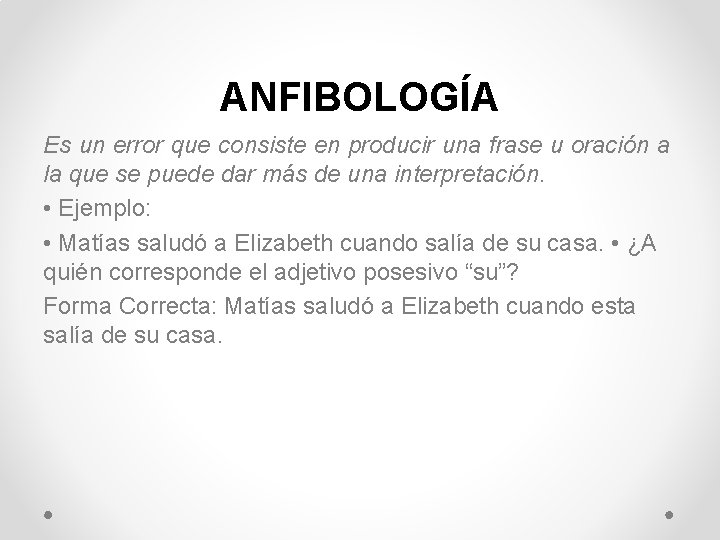 ANFIBOLOGÍA

Es un error que consiste en producir una frase u oración a la que se puede dar más de una interpretación.

• Ejemplo:

• Matías saludó a Elizabeth cuando salía de su casa. • ¿A quién corresponde el adjetivo posesivo “su”?

Forma Correcta: Matías saludó a Elizabeth cuando esta salía de su casa.